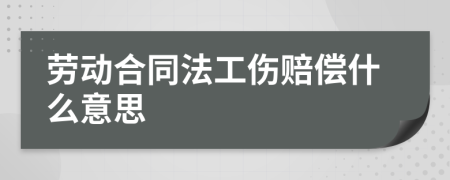 劳动合同法工伤赔偿什么意思